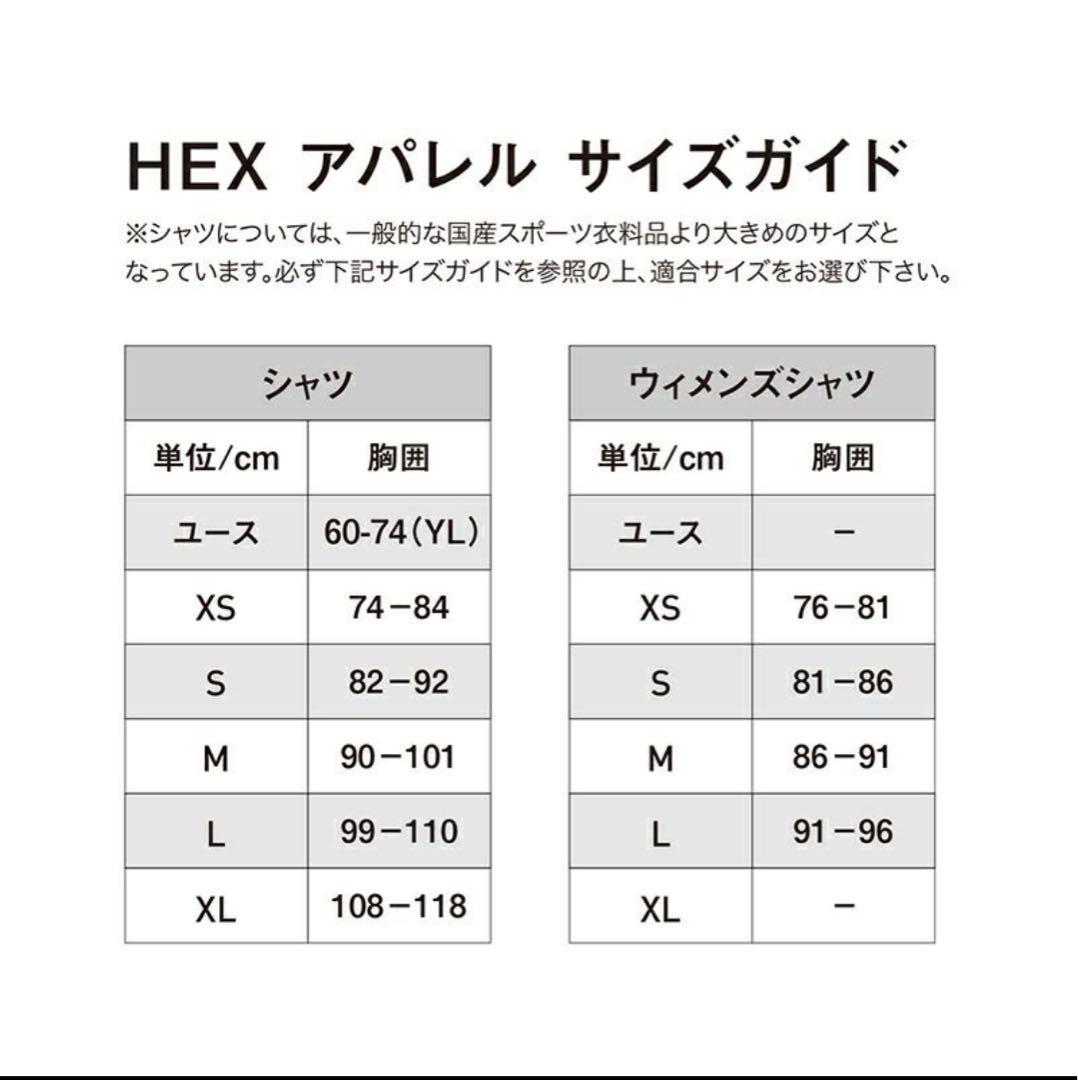 HEX アパレル サイズガイド

※シャツについては、一般的な国産スポーツ衣料品より大きめのサイズとなっています。必ず下記サイズガイドを参照の上、適合サイズをお選び下さい。

| シャツ | |
|---|---|
| 単位/cm | 胸囲 |
| ユース | 60-74（YL） |
| XS | 74－84 |
| S | 82－92 |
| M | 90－101 |
| L | 99－110 |
| XL | 108－118 |

| ウィメンズシャツ | |
|---|---|
| 単位/cm | 胸囲 |
| ユース | － |
| XS | 76－81 |
| S | 81－86 |
| M | 86－91 |
| L | 91－96 |
| XL | － |